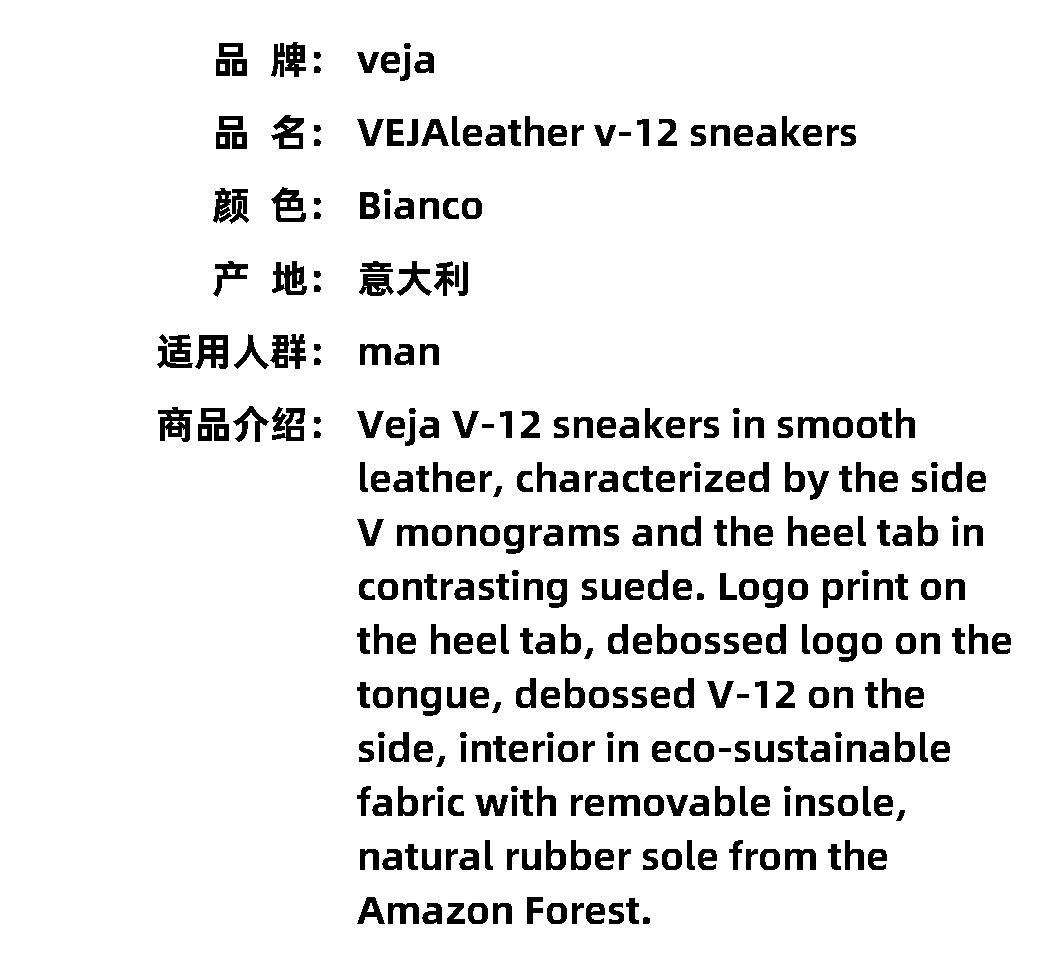 品 牌： veja

品 名： VEJAleather v-12 sneakers

颜 色： Bianco

产 地： 意大利

适用人群： man

商品介绍： Veja V-12 sneakers in smooth leather, characterized by the side V monograms and the heel tab in contrasting suede. Logo print on the heel tab, debossed logo on the tongue, debossed V-12 on the side, interior in eco-sustainable fabric with removable insole, natural rubber sole from the Amazon Forest.